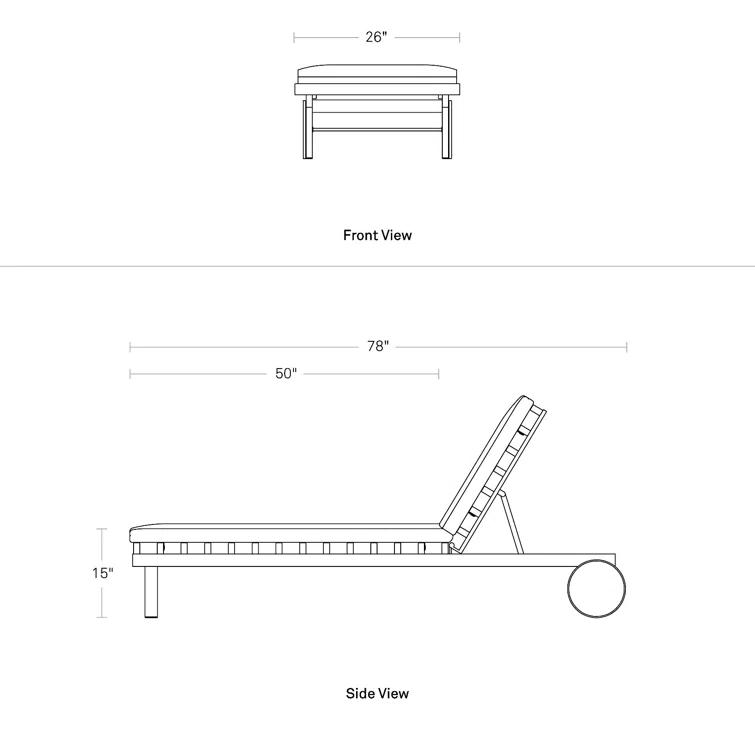 26"

Front View

78"

50"

15"

Side View